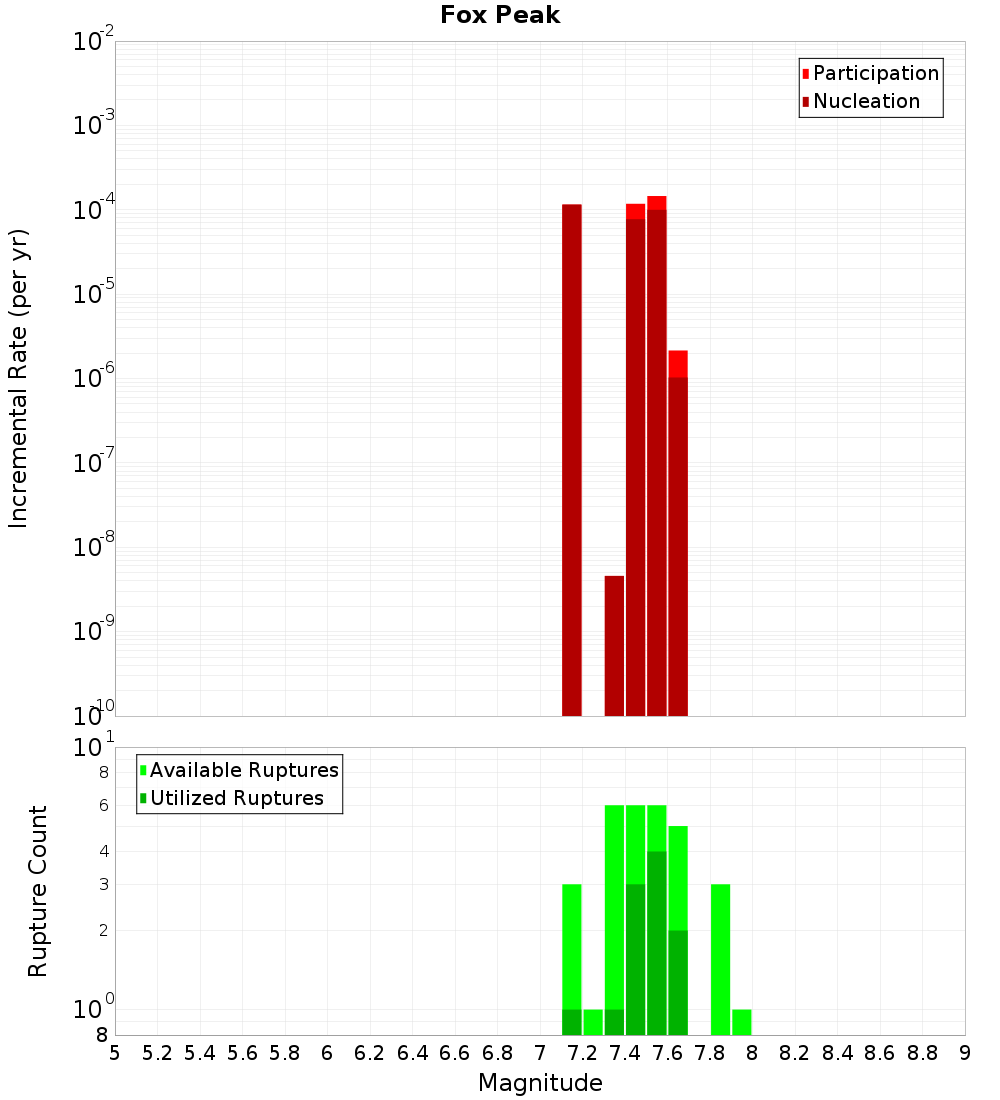 Fox Peak

Participation
Nucleation

Incremental Rate (per yr)

$10^{-2}$
$10^{-3}$
$10^{-4}$
$10^{-5}$
$10^{-6}$
$10^{-7}$
$10^{-8}$
$10^{-9}$
$10^{-10}$

Available Ruptures
Utilized Ruptures

Rupture Count

$10^{1}$
8
6
4
3
2
$10^{0}$
8

5 5.2 5.4 5.6 5.8 6 6.2 6.4 6.6 6.8 7 7.2 7.4 7.6 7.8 8 8.2 8.4 8.6 8.8 9

Magnitude